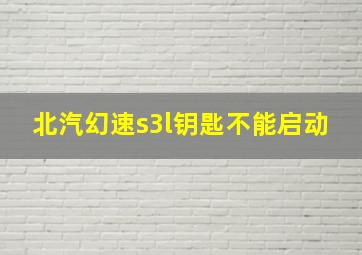 北汽幻速s3l钥匙不能启动